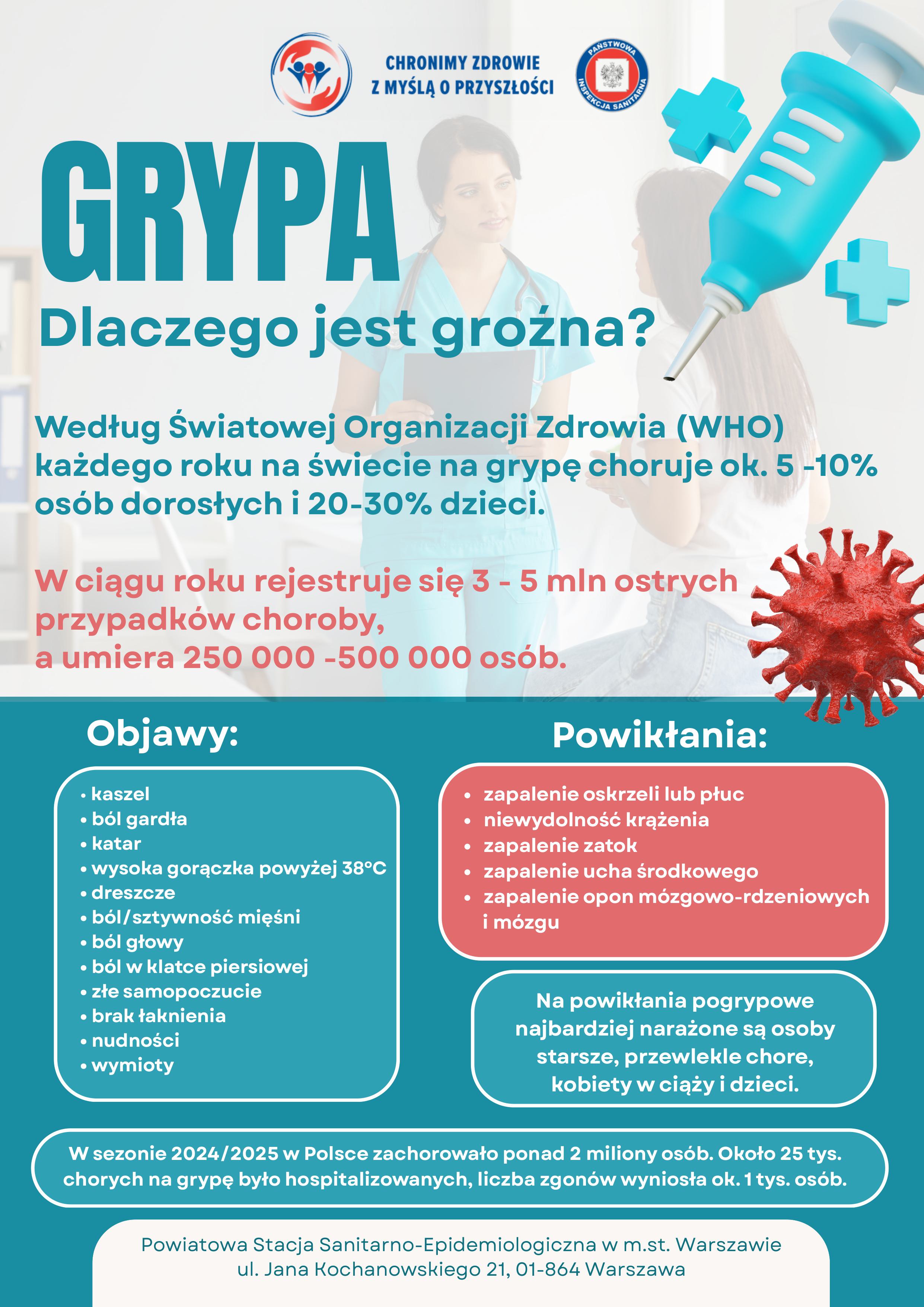 CHRONIMY ZDROWIE
Z MYŚLĄ O PRZYSZŁOŚCI

PAŃSTWOWA
INSPEKCJA SANITARNA

GRYPA

Dlaczego jest groźna?

Według Światowej Organizacji Zdrowia (WHO) każdego roku na świecie na grypę choruje ok. 5 -10% osób dorosłych i 20-30% dzieci.

W ciągu roku rejestruje się 3 - 5 mln ostrych przypadków choroby,
a umiera 250 000 -500 000 osób.

Objawy:

• kaszel
• ból gardła
• katar
• wysoka gorączka powyżej 38°C
• dreszcze
• ból/sztywność mięśni
• ból głowy
• ból w klatce piersiowej
• złe samopoczucie
• brak łaknienia
• nudności
• wymioty

Powikłania:

• zapalenie oskrzeli lub płuc
• niewydolność krążenia
• zapalenie zatok
• zapalenie ucha środkowego
• zapalenie opon mózgowo-rdzeniowych i mózgu

Na powikłania pogrypowe najbardziej narażone są osoby starsze, przewlekle chore, kobiety w ciąży i dzieci.

W sezonie 2024/2025 w Polsce zachorowało ponad 2 miliony osób. Około 25 tys. chorych na grypę było hospitalizowanych, liczba zgonów wyniosła ok. 1 tys. osób.

Powiatowa Stacja Sanitarno-Epidemiologiczna w m.st. Warszawie
ul. Jana Kochanowskiego 21, 01-864 Warszawa